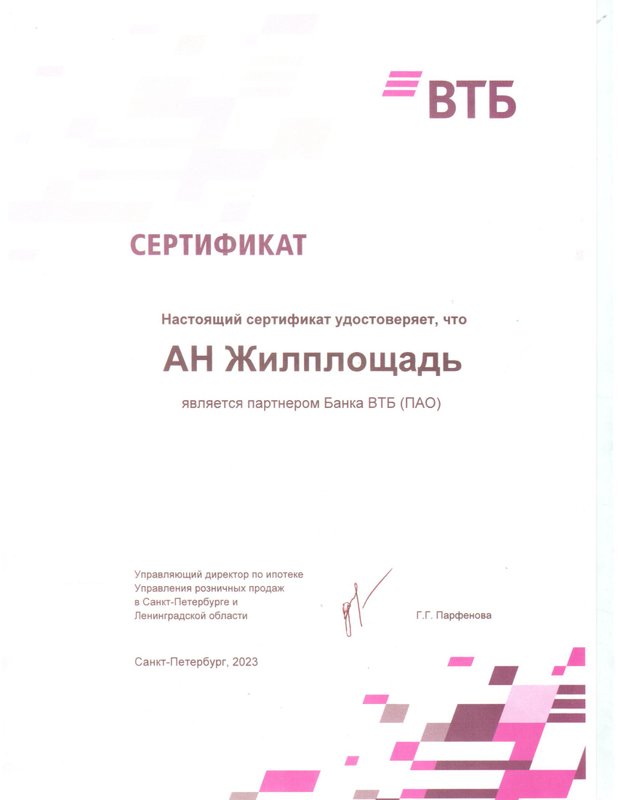 ВТБ

СЕРТИФИКАТ

Настоящий сертификат удостоверяет, что

АН Жилплощадь

является партнером Банка ВТБ (ПАО)

Управляющий директор по ипотеке Управления розничных продаж в Санкт-Петербурге и Ленинградской области

Г.Г. Парфенова

Санкт-Петербург, 2023